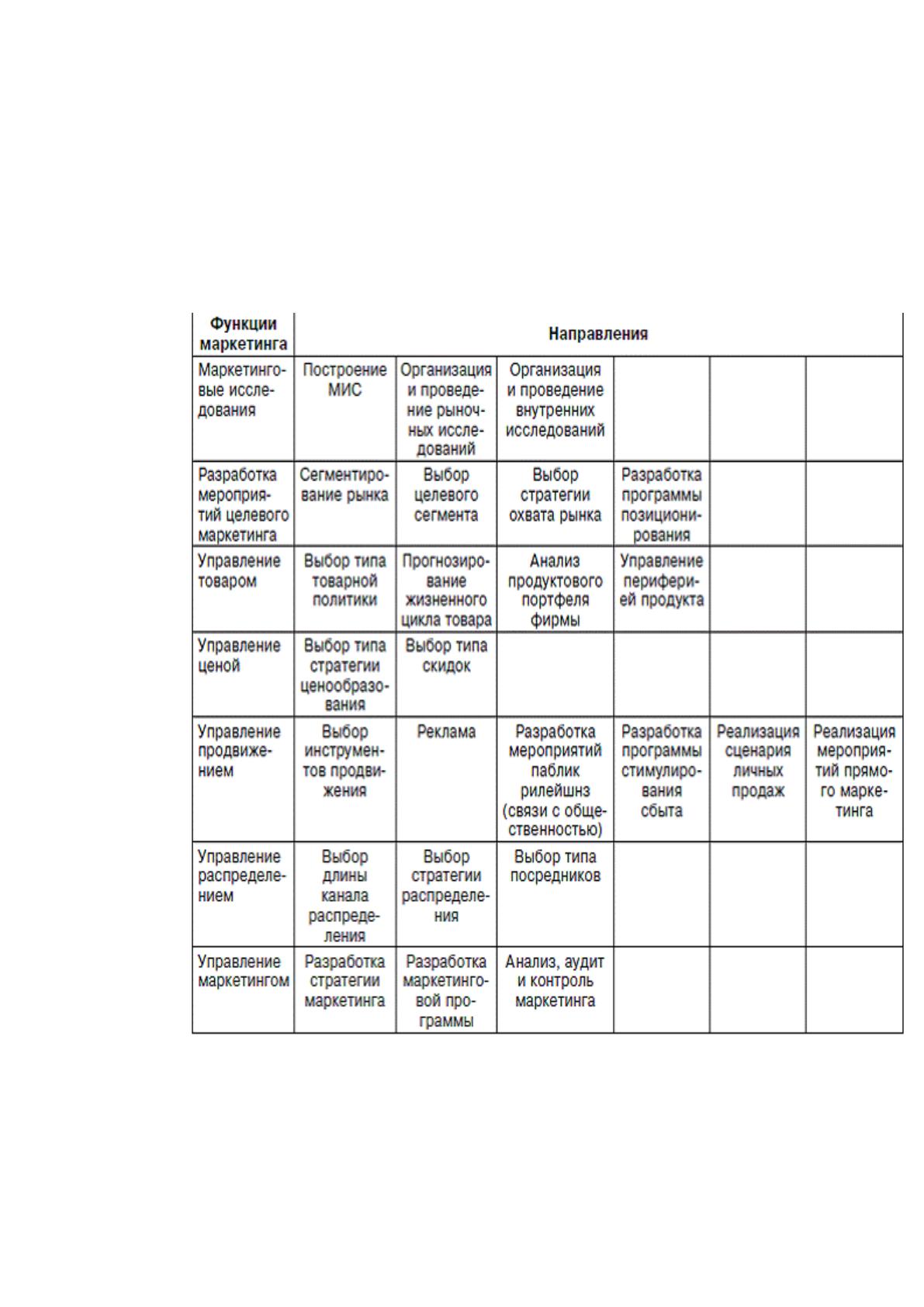 | Функции маркетинга | Направления | | | | | |
|---|---|---|---|---|---|---|
| Маркетинговые исследования | Построение МИС | Организация и проведение рыночных исследований | Организация и проведение внутренних исследований | | | |
| Разработка мероприятий целевого маркетинга | Сегментирование рынка | Выбор целевого сегмента | Выбор стратегии охвата рынка | Разработка программы позиционирования | | |
| Управление товаром | Выбор типа товарной политики | Прогнозирование жизненного цикла товара | Анализ продуктового портфеля фирмы | Управление периферией продукта | | |
| Управление ценой | Выбор типа стратегии ценообразования | Выбор типа скидок | | | | |
| Управление продвижением | Выбор инструментов продвижения | Реклама | Разработка мероприятий паблик рилейшнз (связи с общественностью) | Разработка программы стимулирования сбыта | Реализация сценария личных продаж | Реализация мероприятий прямого маркетинга |
| Управление распределением | Выбор длины канала распределения | Выбор стратегии распределения | Выбор типа посредников | | | |
| Управление маркетингом | Разработка стратегии маркетинга | Разработка маркетинговой программы | Анализ, аудит и контроль маркетинга | | | |